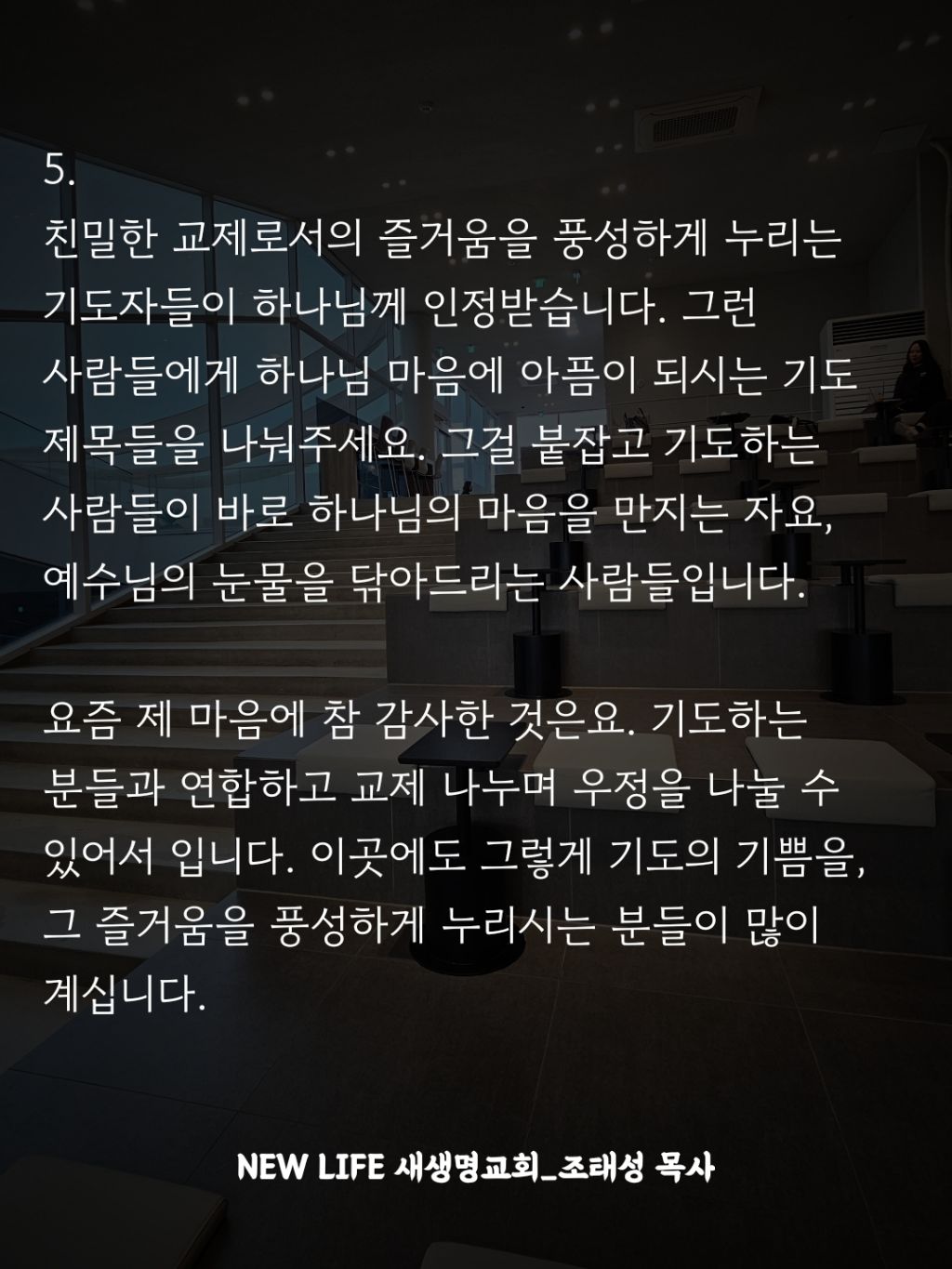 5.

친밀한 교제로서의 즐거움을 풍성하게 누리는 기도자들이 하나님께 인정받습니다. 그런 사람들에게 하나님 마음에 아픔이 되시는 기도 제목들을 나눠주세요. 그걸 붙잡고 기도하는 사람들이 바로 하나님의 마음을 만지는 자요, 예수님의 눈물을 닦아드리는 사람들입니다.

요즘 제 마음에 참 감사한 것은요. 기도하는 분들과 연합하고 교제 나누며 우정을 나눌 수 있어서 입니다. 이곳에도 그렇게 기도의 기쁨을, 그 즐거움을 풍성하게 누리시는 분들이 많이 계십니다.

NEW LIFE 새생명교회_조태성 목사